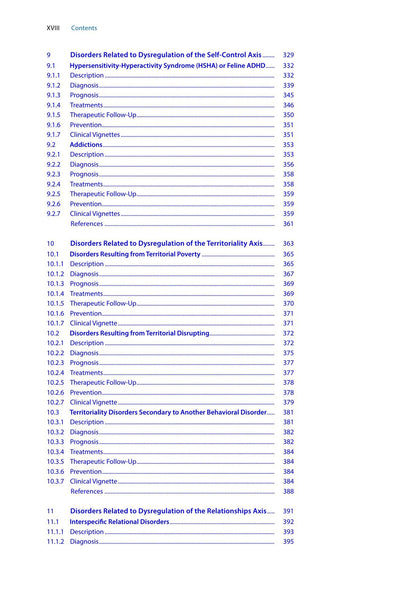 XVIII Contents

9 Disorders Related to Dysregulation of the Self-Control Axis 329
9.1 Hypersensitivity-Hyperactivity Syndrome (HSHA) or Feline ADHD 332
9.1.1 Description 332
9.1.2 Diagnosis 339
9.1.3 Prognosis 345
9.1.4 Treatments 346
9.1.5 Therapeutic Follow-Up 350
9.1.6 Prevention 351
9.1.7 Clinical Vignettes 351
9.2 Addictions 353
9.2.1 Description 353
9.2.2 Diagnosis 356
9.2.3 Prognosis 358
9.2.4 Treatments 358
9.2.5 Therapeutic Follow-Up 359
9.2.6 Prevention 359
9.2.7 Clinical Vignettes 359
References 361

10 Disorders Related to Dysregulation of the Territoriality Axis 363
10.1 Disorders Resulting from Territorial Poverty 365
10.1.1 Description 365
10.1.2 Diagnosis 367
10.1.3 Prognosis 369
10.1.4 Treatments 369
10.1.5 Therapeutic Follow-Up 370
10.1.6 Prevention 371
10.1.7 Clinical Vignette 371
10.2 Disorders Resulting from Territorial Disrupting 372
10.2.1 Description 372
10.2.2 Diagnosis 375
10.2.3 Prognosis 377
10.2.4 Treatments 377
10.2.5 Therapeutic Follow-Up 378
10.2.6 Prevention 378
10.2.7 Clinical Vignette 379
10.3 Territoriality Disorders Secondary to Another Behavioral Disorder 381
10.3.1 Description 381
10.3.2 Diagnosis 382
10.3.3 Prognosis 382
10.3.4 Treatments 384
10.3.5 Therapeutic Follow-Up 384
10.3.6 Prevention 384
10.3.7 Clinical Vignette 384
References 388

11 Disorders Related to Dysregulation of the Relationships Axis 391
11.1 Interspecific Relational Disorders 392
11.1.1 Description 393
11.1.2 Diagnosis 395